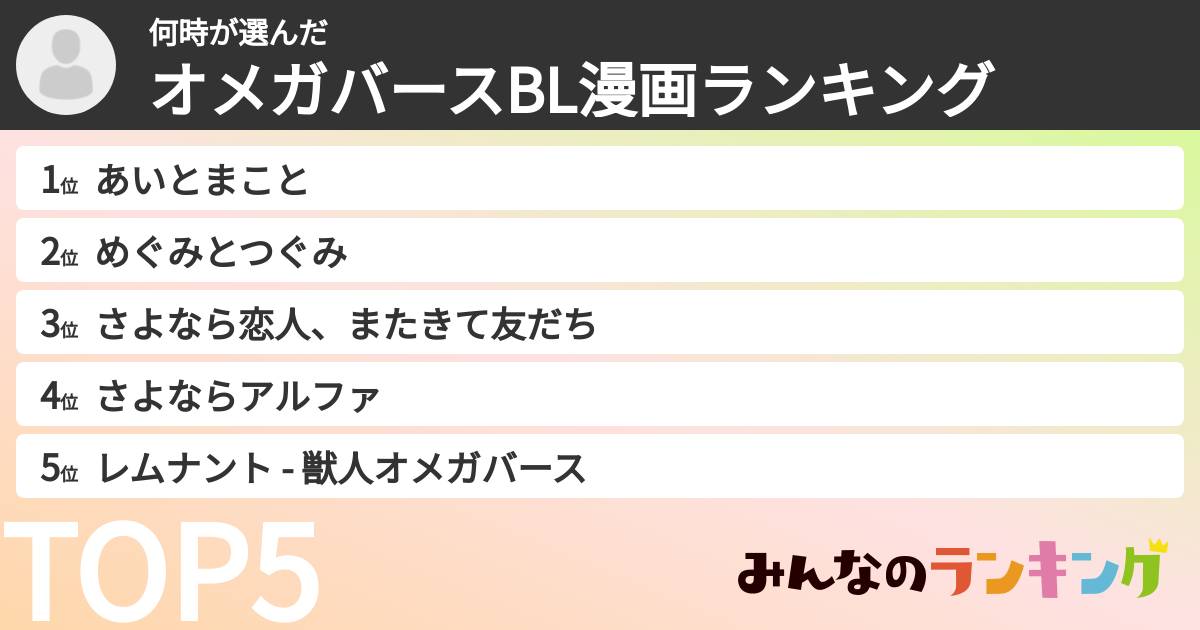 何時が選んだ
オメガバースBL漫画ランキング

1位 あいとまこと
2位 めぐみとつぐみ
3位 さよなら恋人、またきて友だち
4位 さよならアルファ
5位 レムナント - 獣人オメガバース

TOP5

みんなのランキング